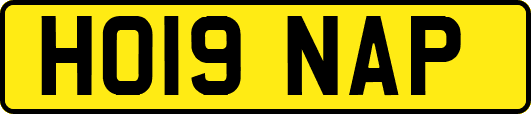 HO19 NAP